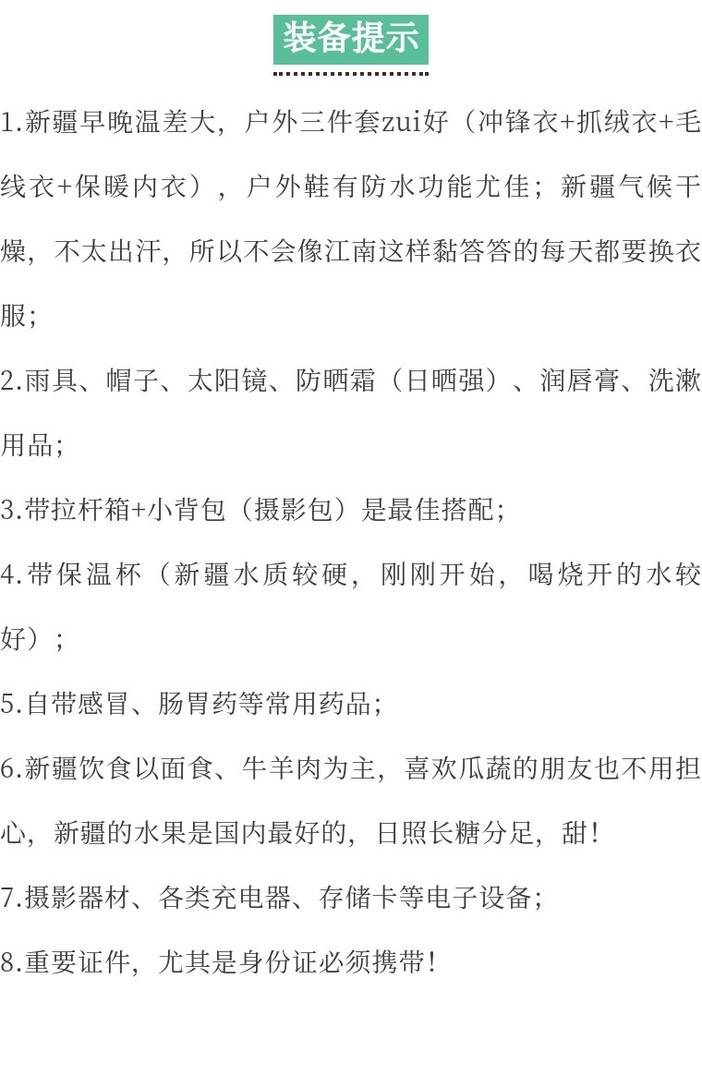 装备提示

1.新疆早晚温差大，户外三件套zui好（冲锋衣+抓绒衣+毛线衣+保暖内衣），户外鞋有防水功能尤佳；新疆气候干燥，不太出汗，所以不会像江南这样黏答答的每天都要换衣服；

2.雨具、帽子、太阳镜、防晒霜（日晒强）、润唇膏、洗漱用品；

3.带拉杆箱+小背包（摄影包）是最佳搭配；

4.带保温杯（新疆水质较硬，刚刚开始，喝烧开的水较好）；

5.自带感冒、肠胃药等常用药品；

6.新疆饮食以面食、牛羊肉为主，喜欢瓜蔬的朋友也不用担心，新疆的水果是国内最好的，日照长糖分足，甜！

7.摄影器材、各类充电器、存储卡等电子设备；

8.重要证件，尤其是身份证必须携带！